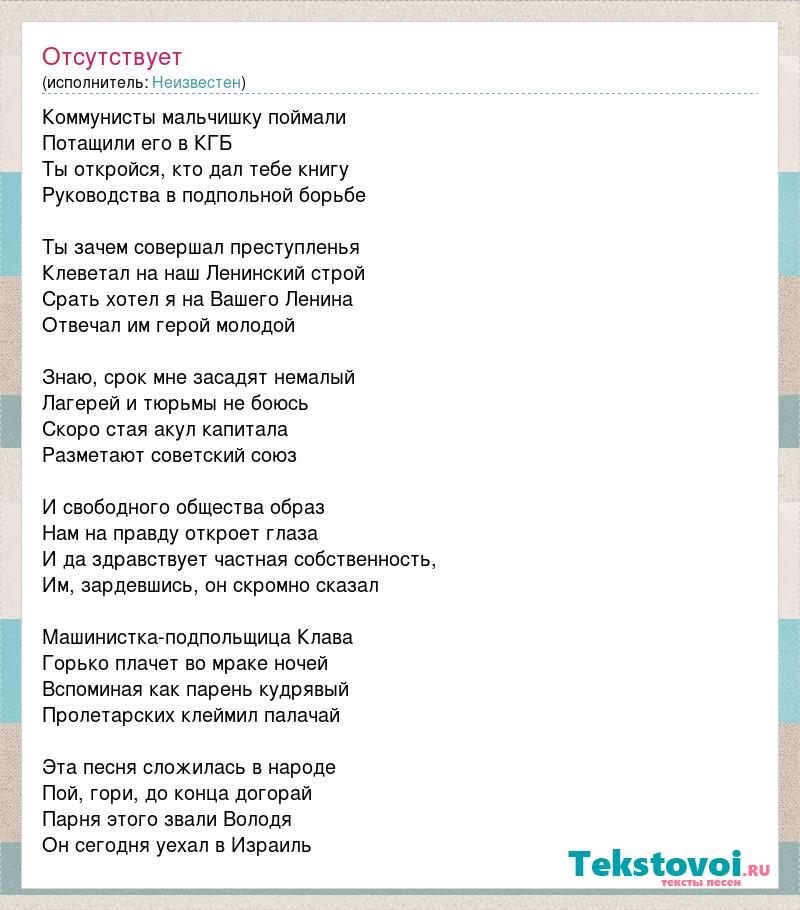 Отсутствует
(исполнитель: Неизвестен)

Коммунисты мальчишку поймали
Потащили его в КГБ
Ты откройся, кто дал тебе книгу
Руководства в подпольной борьбе

Ты зачем совершал преступленья
Клеветал на наш Ленинский строй
Срать хотел я на Вашего Ленина
Отвечал им герой молодой

Знаю, срок мне засадят немалый
Лагерей и тюрьмы не боюсь
Скоро стая акул капитала
Разметают советский союз

И свободного общества образ
Нам на правду откроет глаза
И да здравствует частная собственность,
Им, зардевшись, он скромно сказал

Машинистка-подпольщица Клава
Горько плачет во мраке ночей
Вспоминая как парень кудрявый
Пролетарских клеймил палачай

Эта песня сложилась в народе
Пой, гори, до конца догорай
Парня этого звали Володя
Он сегодня уехал в Израиль

Tekstovoi.RU
тексты песен